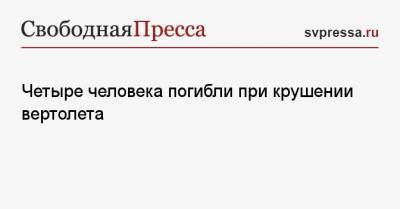 СвободнаяПресса svpressa.ru

Четыре человека погибли при крушении вертолета